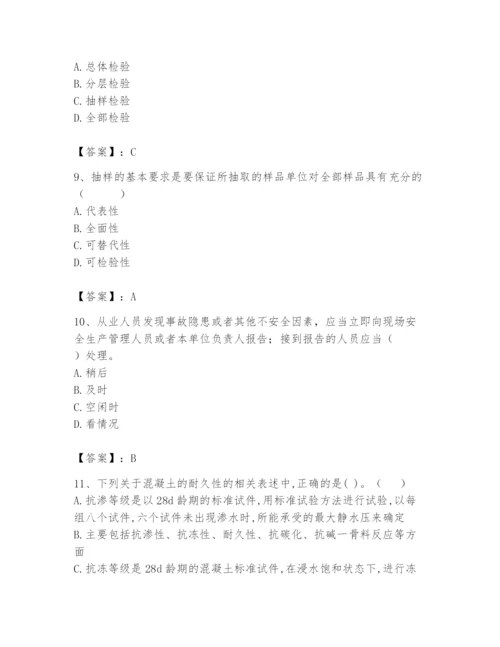 A. 总体检验
B. 分层检验
C. 抽样检验
D. 全部检验

【答案】：C

9、抽样的基本要求是要保证所抽取的样品单位对全部样品具有充分的（　　）
A. 代表性
B. 全面性
C. 可替代性
D. 可检验性

【答案】：A

10、从业人员发现事故隐患或者其他不安全因素，应当立即向现场安全生产管理人员或者本单位负责人报告；接到报告的人员应当（　）处理。
A. 稍后
B. 及时
C. 空闲时
D. 看情况

【答案】：B

11、下列关于混凝土的耐久性的相关表述中，正确的是( )。（　）
A. 抗渗等级是以 28d 龄期的标准试件，用标准试验方法进行试验，以每组八个试件，六个试件未出现渗水时，所能承受的最大静水压来确定
B. 主要包括抗渗性、抗冻性、耐久性、抗碳化、抗碱一骨料反应等方面
C. 抗冻等级是 28d 龄期的混凝土标准试件，在浸水饱和状态下，进行冻